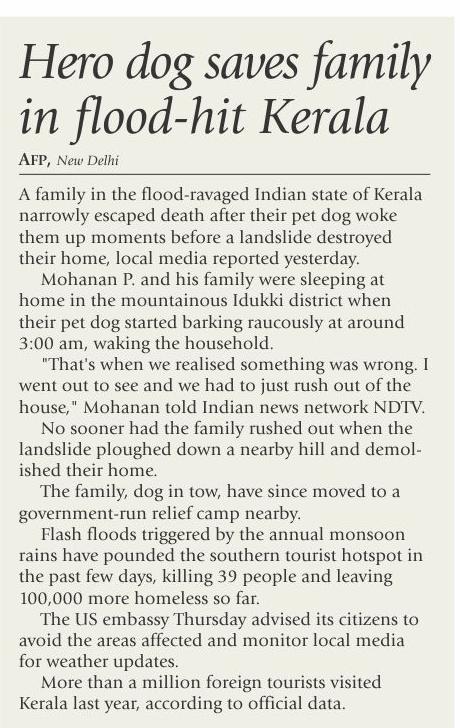 Hero dog saves family in flood-hit Kerala

AFP, New Delhi

A family in the flood-ravaged Indian state of Kerala narrowly escaped death after their pet dog woke them up moments before a landslide destroyed their home, local media reported yesterday.

Mohanan P. and his family were sleeping at home in the mountainous Idukki district when their pet dog started barking raucously at around 3:00 am, waking the household.

"That's when we realised something was wrong. I went out to see and we had to just rush out of the house," Mohanan told Indian news network NDTV.

No sooner had the family rushed out when the landslide ploughed down a nearby hill and demolished their home.

The family, dog in tow, have since moved to a government-run relief camp nearby.

Flash floods triggered by the annual monsoon rains have pounded the southern tourist hotspot in the past few days, killing 39 people and leaving 100,000 more homeless so far.

The US embassy Thursday advised its citizens to avoid the areas affected and monitor local media for weather updates.

More than a million foreign tourists visited Kerala last year, according to official data.